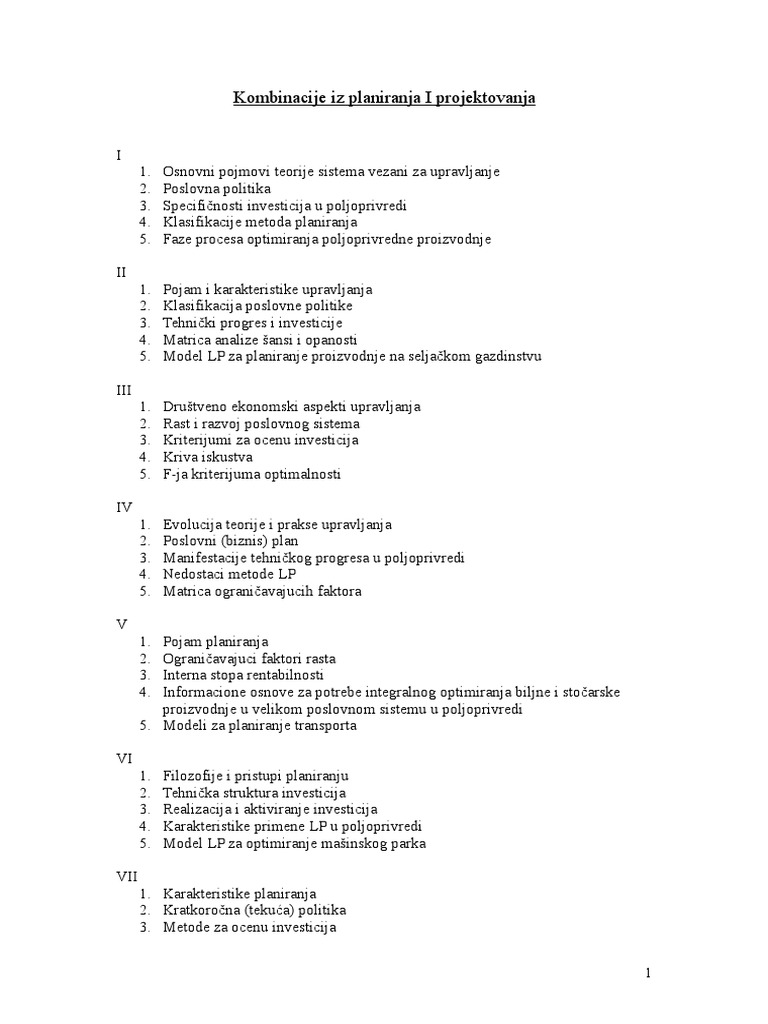 Kombinacije iz planiranja I projektovanja

I
1. Osnovni pojmovi teorije sistema vezani za upravljanje
2. Poslovna politika
3. Specifičnosti investicija u poljoprivredi
4. Klasifikacije metoda planiranja
5. Faze procesa optimiranja poljoprivredne proizvodnje

II
1. Pojam i karakteristike upravljanja
2. Klasifikacija poslovne politike
3. Tehnički progres i investicije
4. Matrica analize šansi i opanosti
5. Model LP za planiranje proizvodnje na seljačkom gazdinstvu

III
1. Društveno ekonomski aspekti upravljanja
2. Rast i razvoj poslovnog sistema
3. Kriterijumi za ocenu investicija
4. Kriva iskustva
5. F-ja kriterijuma optimalnosti

IV
1. Evolucija teorije i prakse upravljanja
2. Poslovni (biznis) plan
3. Manifestacije tehničkog progresa u poljoprivredi
4. Nedostaci metode LP
5. Matrica ograničavajucih faktora

V
1. Pojam planiranja
2. Ograničavajuci faktori rasta
3. Interna stopa rentabilnosti
4. Informacione osnove za potrebe integralnog optimiranja biljne i stočarske proizvodnje u velikom poslovnom sistemu u poljoprivredi
5. Modeli za planiranje transporta

VI
1. Filozofije i pristupi planiranju
2. Tehnička struktura investicija
3. Realizacija i aktiviranje investicija
4. Karakteristike primene LP u poljoprivredi
5. Model LP za optimiranje mašinskog parka

VII
1. Karakteristike planiranja
2. Kratkoročna (tekuća) politika
3. Metode za ocenu investicija

1